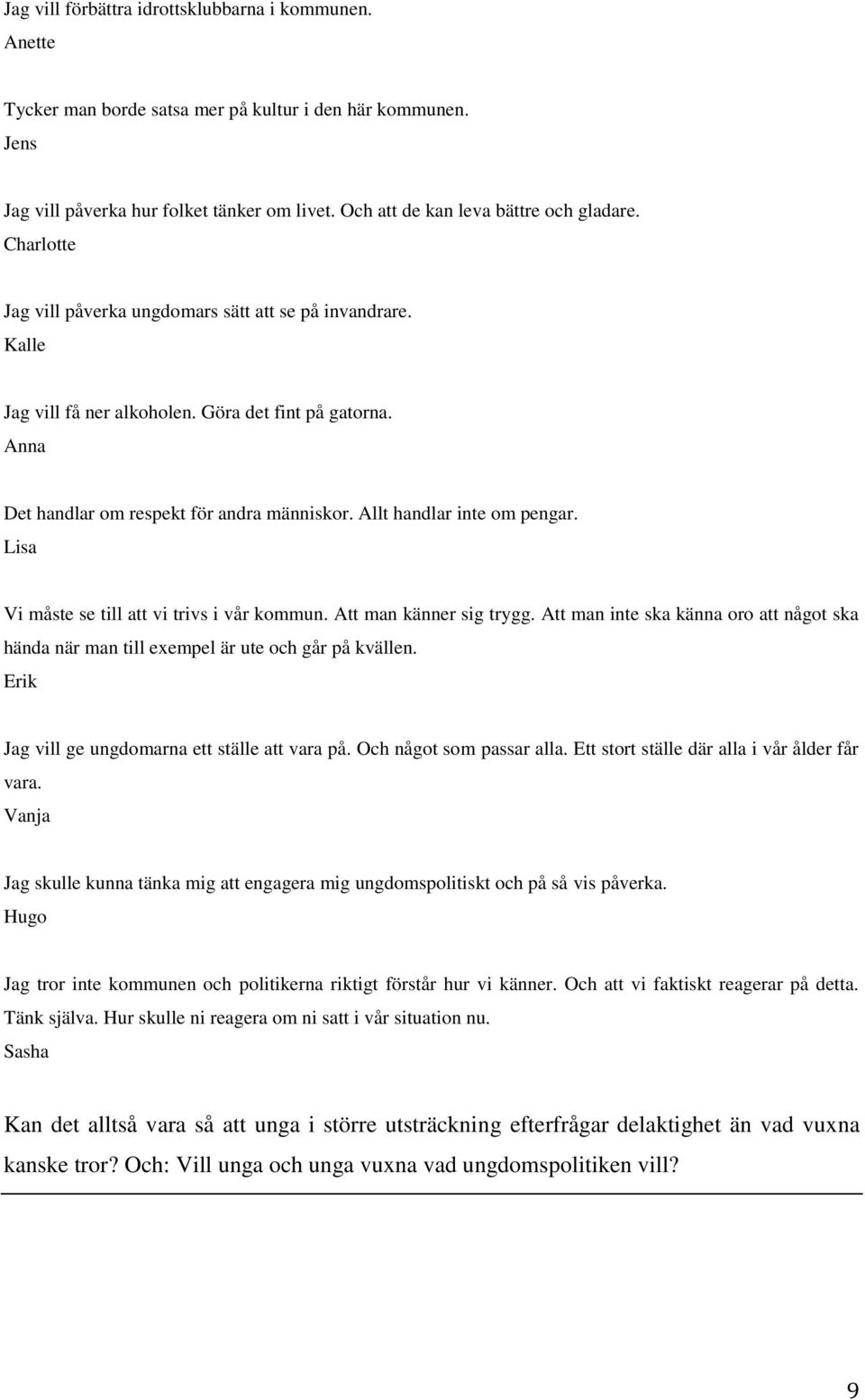 Jag vill förbättra idrottsklubbarna i kommunen.
Anette

Tycker man borde satsa mer på kultur i den här kommunen.
Jens

Jag vill påverka hur folket tänker om livet. Och att de kan leva bättre och gladare.
Charlotte

Jag vill påverka ungdomars sätt att se på invandrare.
Kalle

Jag vill få ner alkoholen. Göra det fint på gatorna.
Anna

Det handlar om respekt för andra människor. Allt handlar inte om pengar.
Lisa

Vi måste se till att vi trivs i vår kommun. Att man känner sig trygg. Att man inte ska känna oro att något ska hända när man till exempel är ute och går på kvällen.
Erik

Jag vill ge ungdomarna ett ställe att vara på. Och något som passar alla. Ett stort ställe där alla i vår ålder får vara.
Vanja

Jag skulle kunna tänka mig att engagera mig ungdomspolitiskt och på så vis påverka.
Hugo

Jag tror inte kommunen och politikerna riktigt förstår hur vi känner. Och att vi faktiskt reagerar på detta. Tänk själva. Hur skulle ni reagera om ni satt i vår situation nu.
Sasha

Kan det alltså vara så att unga i större utsträckning efterfrågar delaktighet än vad vuxna kanske tror? Och: Vill unga och unga vuxna vad ungdomspolitiken vill?

9